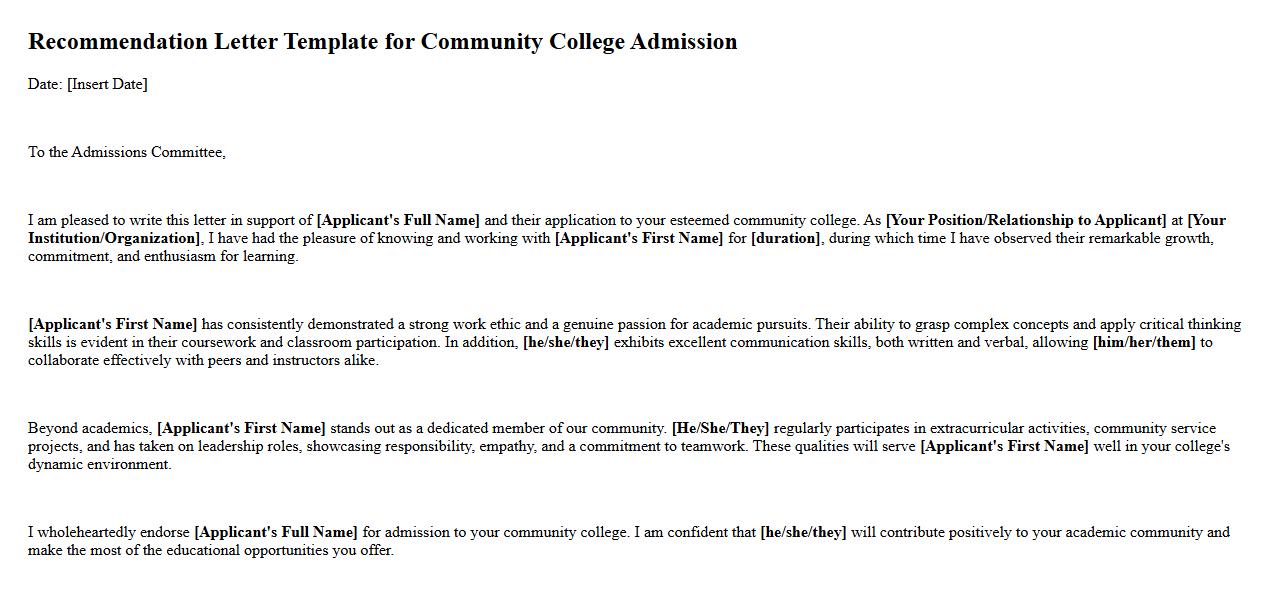 Recommendation Letter Template for Community College Admission

Date: [Insert Date]

To the Admissions Committee,

I am pleased to write this letter in support of [Applicant's Full Name] and their application to your esteemed community college. As [Your Position/Relationship to Applicant] at [Your Institution/Organization], I have had the pleasure of knowing and working with [Applicant's First Name] for [duration], during which time I have observed their remarkable growth, commitment, and enthusiasm for learning.

[Applicant's First Name] has consistently demonstrated a strong work ethic and a genuine passion for academic pursuits. Their ability to grasp complex concepts and apply critical thinking skills is evident in their coursework and classroom participation. In addition, [he/she/they] exhibits excellent communication skills, both written and verbal, allowing [him/her/them] to collaborate effectively with peers and instructors alike.

Beyond academics, [Applicant's First Name] stands out as a dedicated member of our community. [He/She/They] regularly participates in extracurricular activities, community service projects, and has taken on leadership roles, showcasing responsibility, empathy, and a commitment to teamwork. These qualities will serve [Applicant's First Name] well in your college's dynamic environment.

I wholeheartedly endorse [Applicant's Full Name] for admission to your community college. I am confident that [he/she/they] will contribute positively to your academic community and make the most of the educational opportunities you offer.